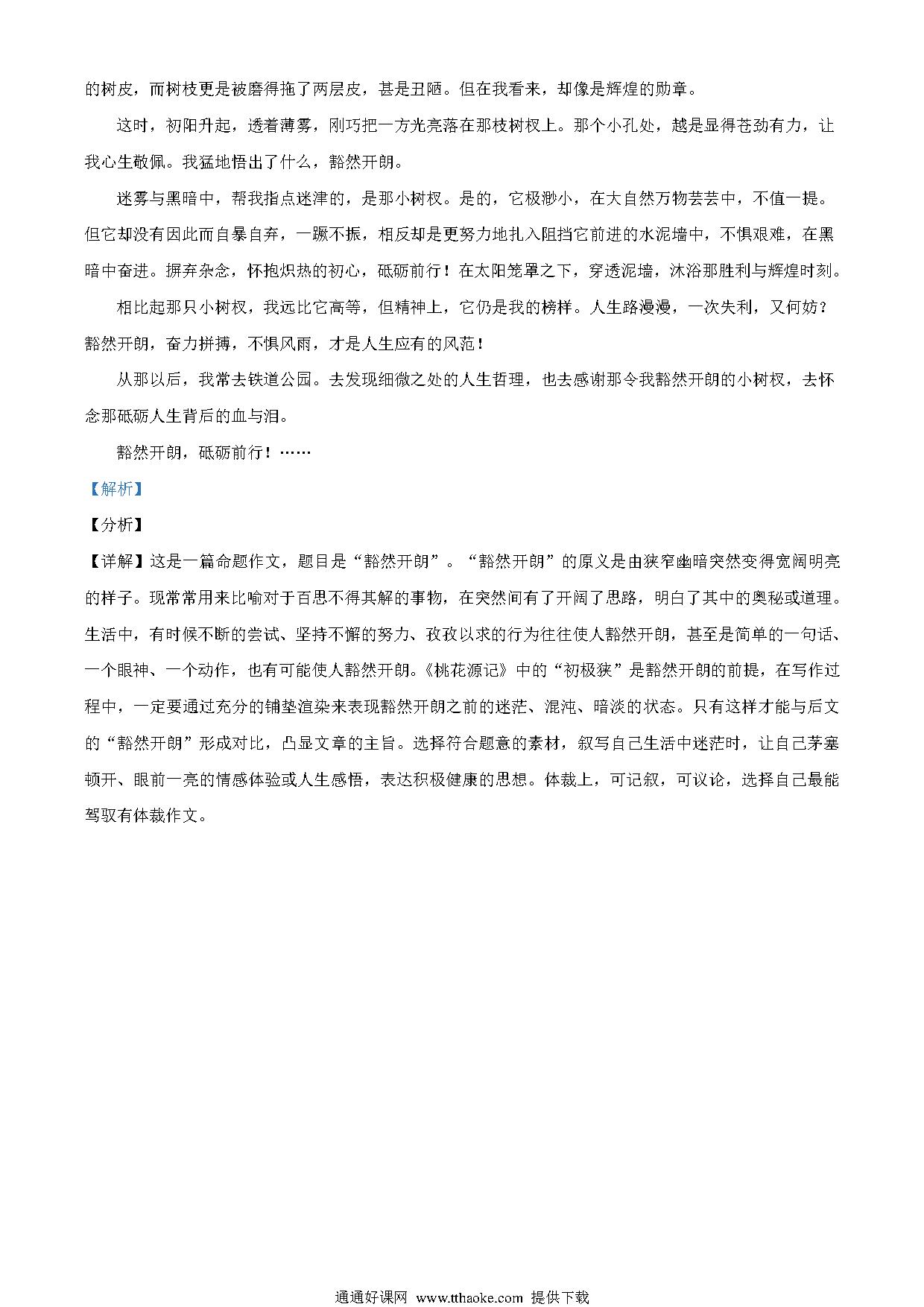 的树皮，而树枝更是被磨得拖了两层皮，甚是丑陋。但在我看来，却像是辉煌的勋章。

这时，初阳升起，透着薄雾，刚巧把一方光亮落在那枝树杈上。那个小孔处，越是显得苍劲有力，让我心生敬佩。我猛地悟出了什么，豁然开朗。

迷雾与黑暗中，帮我指点迷津的，是那小树杈。是的，它极渺小，在大自然万物芸芸中，不值一提。但它却没有因此而自暴自弃，一蹶不振，相反却是更努力地扎入阻挡它前进的水泥墙中，不惧艰难，在黑暗中奋进。摒弃杂念，怀抱炽热的初心，砥砺前行！在太阳笼罩之下，穿透泥墙，沐浴那胜利与辉煌时刻。

相比起那只小树杈，我远比它高等，但精神上，它仍是我的榜样。人生路漫漫，一次失利，又何妨？豁然开朗，奋力拼搏，不惧风雨，才是人生应有的风范！

从那以后，我常去铁道公园。去发现细微之处的人生哲理，也去感谢那令我豁然开朗的小树杈，去怀念那砥砺人生背后的血与泪。

豁然开朗，砥砺前行！……

【解析】

【分析】

【详解】这是一篇命题作文，题目是“豁然开朗”。“豁然开朗”的原义是由狭窄幽暗突然变得宽阔明亮的样子。现常常用来比喻对于百思不得其解的事物，在突然间有了开阔了思路，明白了其中的奥秘或道理。生活中，有时候不断的尝试、坚持不懈的努力、孜孜以求的行为往往使人豁然开朗，甚至是简单的一句话、一个眼神、一个动作，也有可能使人豁然开朗。《桃花源记》中的“初极狭”是豁然开朗的前提，在写作过程中，一定要通过充分的铺垫渲染来表现豁然开朗之前的迷茫、混沌、暗淡的状态。只有这样才能与后文的“豁然开朗”形成对比，凸显文章的主旨。选择符合题意的素材，叙写自己生活中迷茫时，让自己茅塞顿开、眼前一亮的情感体验或人生感悟，表达积极健康的思想。体裁上，可记叙，可议论，选择自己最能驾驭有体裁作文。

通通好课网 www.tthaoke.com 提供下载